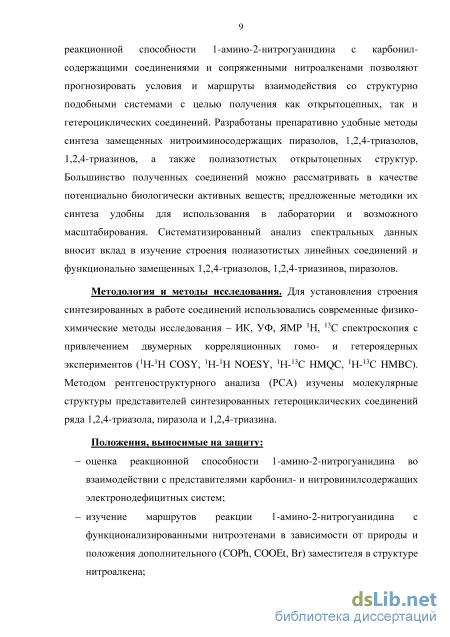 9

реакционной способности 1-амино-2-нитрогуанидина с карбонилсодержащими соединениями и сопряженными нитроалкенами позволяют прогнозировать условия и маршруты взаимодействия со структурно подобными системами с целью получения как открытоцепных, так и гетероциклических соединений. Разработаны препаративно удобные методы синтеза замещенных нитроиминосодержащих пиразолов, 1,2,4-триазолов, 1,2,4-триазинов, а также полиазотистых открытоцепных структур. Большинство полученных соединений можно рассматривать в качестве потенциально биологически активных веществ; предложенные методики их синтеза удобны для использования в лаборатории и возможного масштабирования. Систематизированный анализ спектральных данных вносит вклад в изучение строения полиазотистых линейных соединений и функционально замещенных 1,2,4-триазолов, 1,2,4-триазинов, пиразолов.

Методология и методы исследования. Для установления строения синтезированных в работе соединений использовались современные физико-химические методы исследования – ИК, УФ, ЯМР $^1$H, $^{13}$C спектроскопия с привлечением двумерных корреляционных гомо- и гетероядерных экспериментов ($^1$H-$^1$H COSY, $^1$H-$^1$H NOESY, $^1$H-$^{13}$C HMQC, $^1$H-$^{13}$C HMBC). Методом рентгеноструктурного анализа (РСА) изучены молекулярные структуры представителей синтезированных гетероциклических соединений ряда 1,2,4-триазола, пиразола и 1,2,4-триазина.

Положения, выносимые на защиту:

– оценка реакционной способности 1-амино-2-нитрогуанидина во взаимодействии с представителями карбонил- и нитровинилсодержащих электронодефицитных систем;

– изучение маршрутов реакции 1-амино-2-нитрогуанидина с функционализированными нитроэтенами в зависимости от природы и положения дополнительного (COPh, COOEt, Br) заместителя в структуре нитроалкена;

dsLib.net
библиотека диссертаций